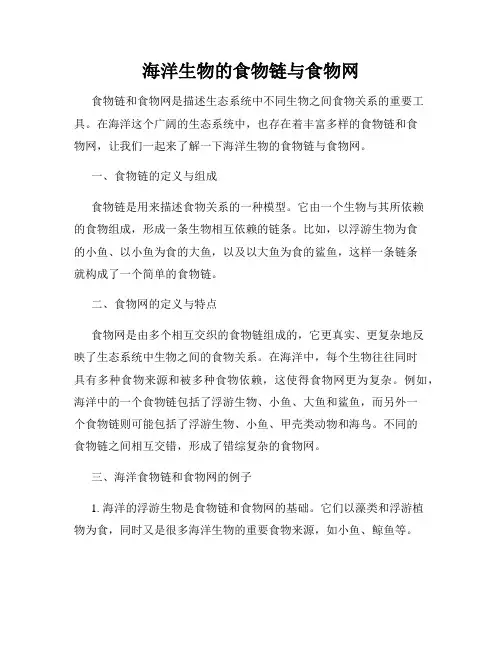 海洋生物的食物链与食物网

食物链和食物网是描述生态系统中不同生物之间食物关系的重要工具。在海洋这个广阔的生态系统中，也存在着丰富多样的食物链和食物网，让我们一起来了解一下海洋生物的食物链与食物网。

一、食物链的定义与组成

食物链是用来描述食物关系的一种模型。它由一个生物与其所依赖的食物组成，形成一条生物相互依赖的链条。比如，以浮游生物为食的小鱼、以小鱼为食的大鱼，以及以大鱼为食的鲨鱼，这样一条链条就构成了一个简单的食物链。

二、食物网的定义与特点

食物网是由多个相互交织的食物链组成的，它更真实、更复杂地反映了生态系统中生物之间的食物关系。在海洋中，每个生物往往同时具有多种食物来源和被多种食物依赖，这使得食物网更为复杂。例如，海洋中的一个食物链包括了浮游生物、小鱼、大鱼和鲨鱼，而另外一个食物链则可能包括了浮游生物、小鱼、甲壳类动物和海鸟。不同的食物链之间相互交错，形成了错综复杂的食物网。

三、海洋食物链和食物网的例子

1. 海洋的浮游生物是食物链和食物网的基础。它们以藻类和浮游植物为食，同时又是很多海洋生物的重要食物来源，如小鱼、鲸鱼等。